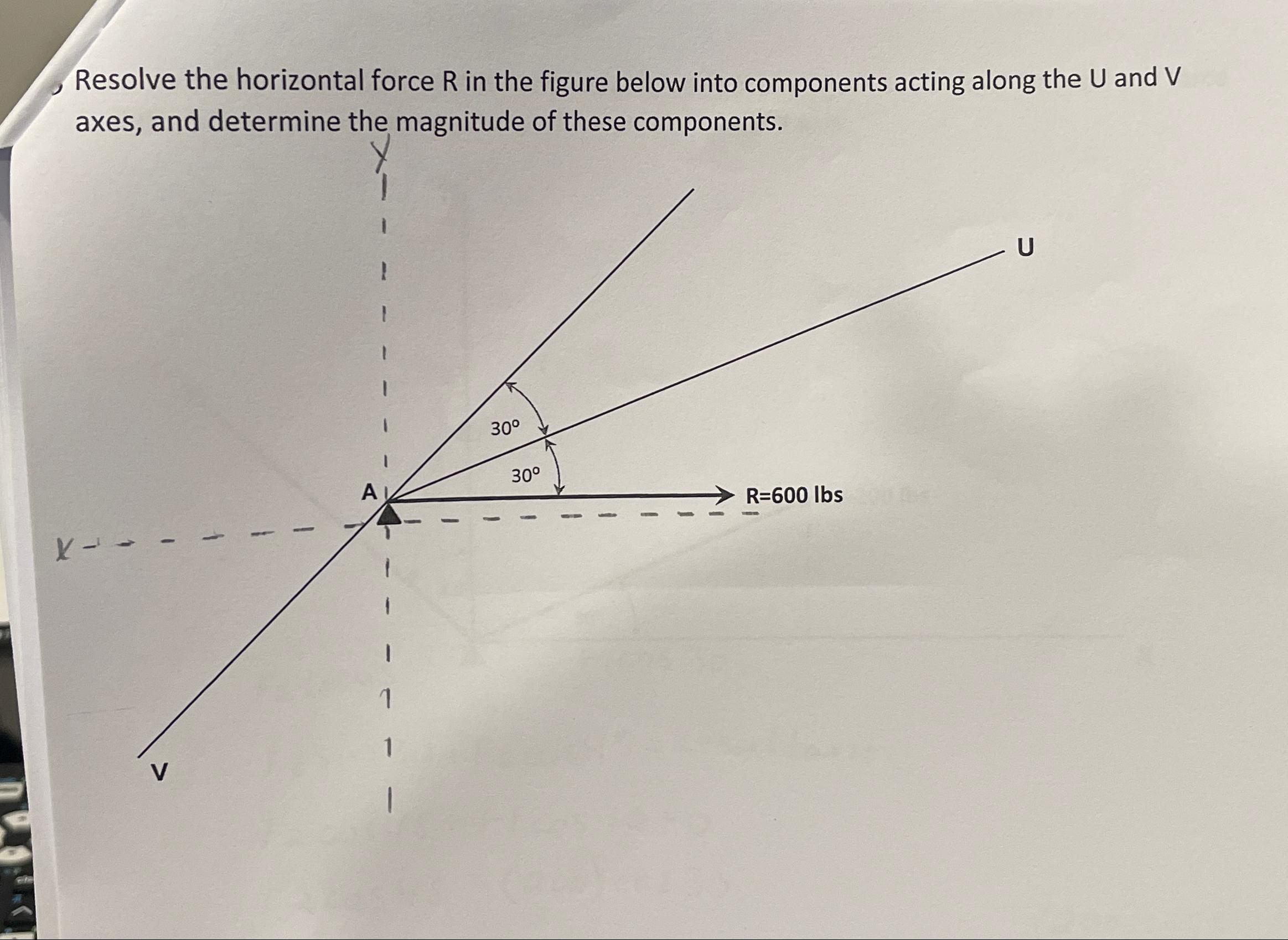 Resolve the horizontal force R in the figure below into components acting along the U and V axes, and determine the magnitude of these components.

Y

U

30°

30°

A

R=600 lbs

X

V